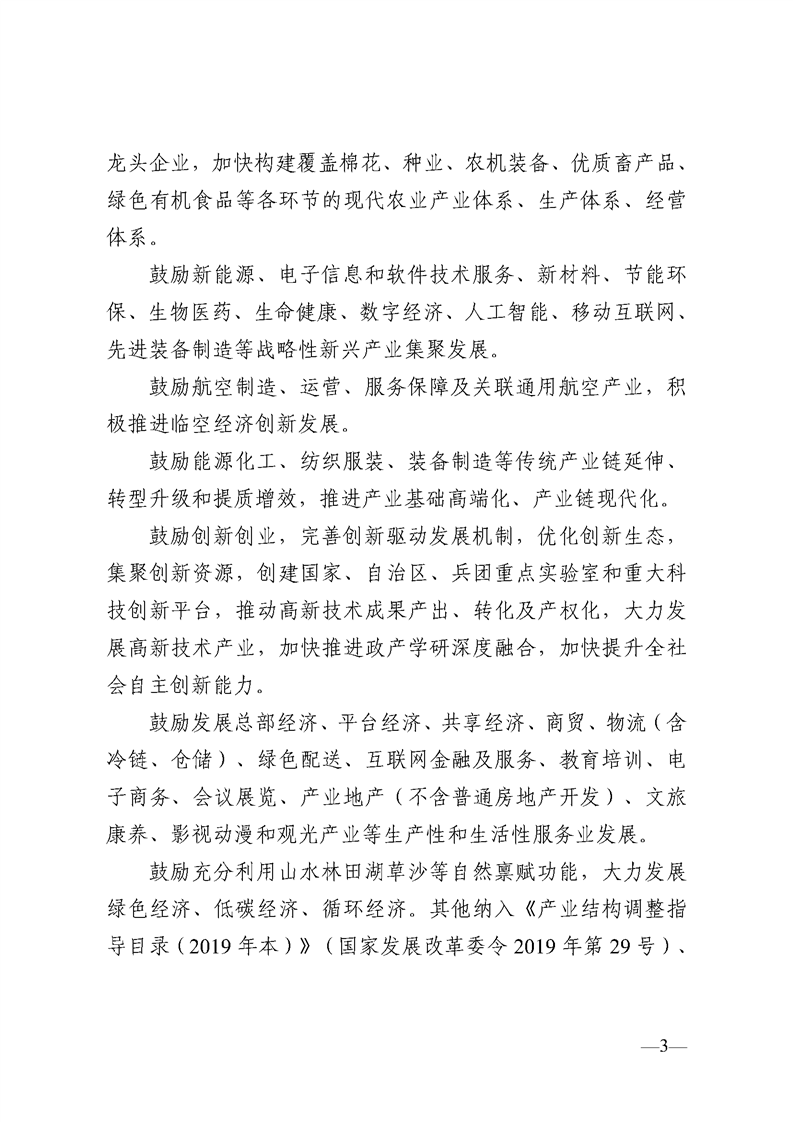 龙头企业，加快构建覆盖棉花、种业、农机装备、优质畜产品、绿色有机食品等各环节的现代农业产业体系、生产体系、经营体系。

鼓励新能源、电子信息和软件技术服务、新材料、节能环保、生物医药、生命健康、数字经济、人工智能、移动互联网、先进装备制造等战略性新兴产业集聚发展。

鼓励航空制造、运营、服务保障及关联通用航空产业，积极推进临空经济创新发展。

鼓励能源化工、纺织服装、装备制造等传统产业链延伸、转型升级和提质增效，推进产业基础高端化、产业链现代化。

鼓励创新创业，完善创新驱动发展机制，优化创新生态，集聚创新资源，创建国家、自治区、兵团重点实验室和重大科技创新平台，推动高新技术成果产出、转化及产权化，大力发展高新技术产业，加快推进政产学研深度融合，加快提升全社会自主创新能力。

鼓励发展总部经济、平台经济、共享经济、商贸、物流（含冷链、仓储）、绿色配送、互联网金融及服务、教育培训、电子商务、会议展览、产业地产（不含普通房地产开发）、文旅康养、影视动漫和观光产业等生产性和生活性服务业发展。

鼓励充分利用山水林田湖草沙等自然禀赋功能，大力发展绿色经济、低碳经济、循环经济。其他纳入《产业结构调整指导目录（2019年本）》（国家发展改革委令2019年第29号）、

—3—